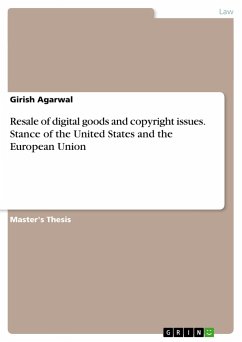 Law

Girish Agarwal

Resale of digital goods and copyright issues. Stance of the United States and the European Union

Master's Thesis

GRIN